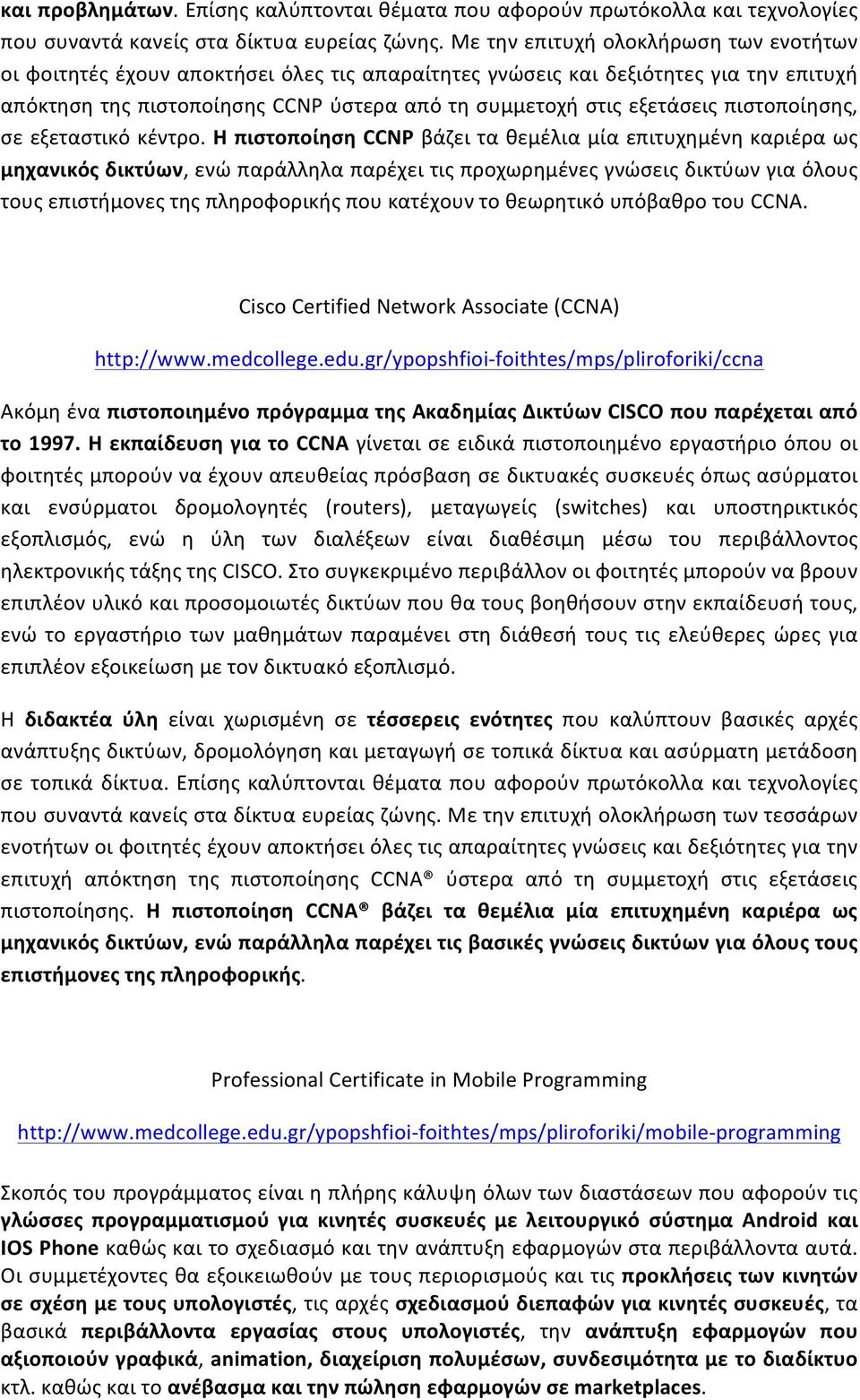 και προβλημάτων. Επίσης καλύπτονται θέματα που αφορούν πρωτόκολλα και τεχνολογίες που συναντά κανείς στα δίκτυα ευρείας ζώνης. Με την επιτυχή ολοκλήρωση των ενοτήτων οι φοιτητές έχουν αποκτήσει όλες τις απαραίτητες γνώσεις και δεξιότητες για την επιτυχή απόκτηση της πιστοποίησης CCNP ύστερα από τη συμμετοχή στις εξετάσεις πιστοποίησης, σε εξεταστικό κέντρο. Η πιστοποίηση CCNP βάζει τα θεμέλια μία επιτυχημένη καριέρα ως μηχανικός δικτύων, ενώ παράλληλα παρέχει τις προχωρημένες γνώσεις δικτύων για όλους τους επιστήμονες της πληροφορικής που κατέχουν το θεωρητικό υπόβαθρο του CCNA.

Cisco Certified Network Associate (CCNA)

http://www.medcollege.edu.gr/ypopshfioi-foithtes/mps/pliroforiki/ccna

Ακόμη ένα πιστοποιημένο πρόγραμμα της Ακαδημίας Δικτύων CISCO που παρέχεται από το 1997. Η εκπαίδευση για το CCNA γίνεται σε ειδικά πιστοποιημένο εργαστήριο όπου οι φοιτητές μπορούν να έχουν απευθείας πρόσβαση σε δικτυακές συσκευές όπως ασύρματοι και ενσύρματοι δρομολογητές (routers), μεταγωγείς (switches) και υποστηρικτικός εξοπλισμός, ενώ η ύλη των διαλέξεων είναι διαθέσιμη μέσω του περιβάλλοντος ηλεκτρονικής τάξης της CISCO. Στο συγκεκριμένο περιβάλλον οι φοιτητές μπορούν να βρουν επιπλέον υλικό και προσομοιωτές δικτύων που θα τους βοηθήσουν στην εκπαίδευσή τους, ενώ το εργαστήριο των μαθημάτων παραμένει στη διάθεσή τους τις ελεύθερες ώρες για επιπλέον εξοικείωση με τον δικτυακό εξοπλισμό.

Η διδακτέα ύλη είναι χωρισμένη σε τέσσερεις ενότητες που καλύπτουν βασικές αρχές ανάπτυξης δικτύων, δρομολόγηση και μεταγωγή σε τοπικά δίκτυα και ασύρματη μετάδοση σε τοπικά δίκτυα. Επίσης καλύπτονται θέματα που αφορούν πρωτόκολλα και τεχνολογίες που συναντά κανείς στα δίκτυα ευρείας ζώνης. Με την επιτυχή ολοκλήρωση των τεσσάρων ενοτήτων οι φοιτητές έχουν αποκτήσει όλες τις απαραίτητες γνώσεις και δεξιότητες για την επιτυχή απόκτηση της πιστοποίησης CCNA® ύστερα από τη συμμετοχή στις εξετάσεις πιστοποίησης. Η πιστοποίηση CCNA® βάζει τα θεμέλια μία επιτυχημένη καριέρα ως μηχανικός δικτύων, ενώ παράλληλα παρέχει τις βασικές γνώσεις δικτύων για όλους τους επιστήμονες της πληροφορικής.

Professional Certificate in Mobile Programming

http://www.medcollege.edu.gr/ypopshfioi-foithtes/mps/pliroforiki/mobile-programming

Σκοπός του προγράμματος είναι η πλήρης κάλυψη όλων των διαστάσεων που αφορούν τις γλώσσες προγραμματισμού για κινητές συσκευές με λειτουργικό σύστημα Android και IOS Phone καθώς και το σχεδιασμό και την ανάπτυξη εφαρμογών στα περιβάλλοντα αυτά. Οι συμμετέχοντες θα εξοικειωθούν με τους περιορισμούς και τις προκλήσεις των κινητών σε σχέση με τους υπολογιστές, τις αρχές σχεδιασμού διεπαφών για κινητές συσκευές, τα βασικά περιβάλλοντα εργασίας στους υπολογιστές, την ανάπτυξη εφαρμογών που αξιοποιούν γραφικά, animation, διαχείριση πολυμέσων, συνδεσιμότητα με το διαδίκτυο κτλ. καθώς και το ανέβασμα και την πώληση εφαρμογών σε marketplaces.